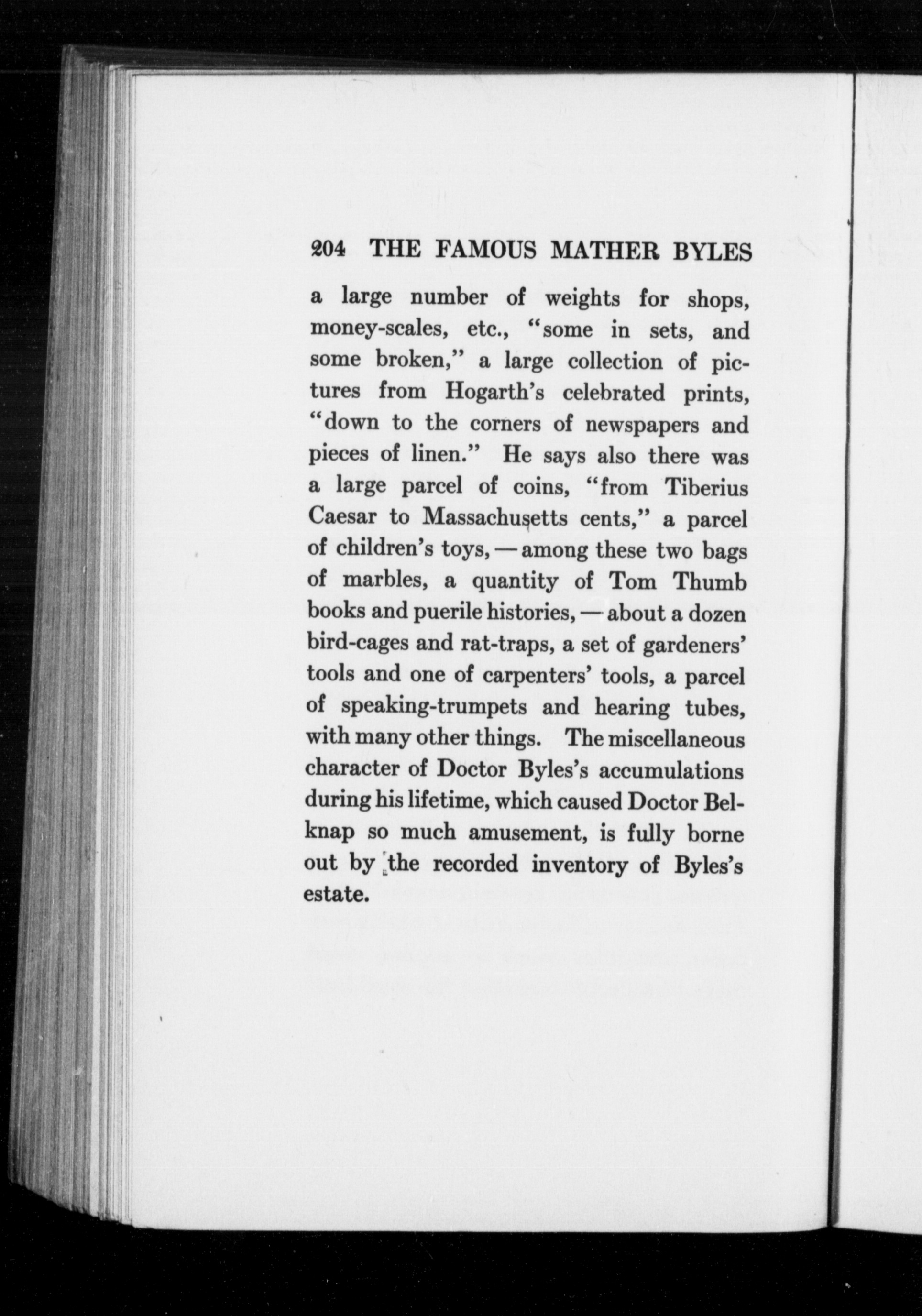 204 THE FAMOUS MATHER BYLES

a large number of weights for shops, money-scales, etc., "some in sets, and some broken," a large collection of pictures from Hogarth's celebrated prints, "down to the corners of newspapers and pieces of linen." He says also there was a large parcel of coins, "from Tiberius Caesar to Massachusetts cents," a parcel of children's toys, — among these two bags of marbles, a quantity of Tom Thumb books and puerile histories, — about a dozen bird-cages and rat-traps, a set of gardeners' tools and one of carpenters' tools, a parcel of speaking-trumpets and hearing tubes, with many other things. The miscellaneous character of Doctor Byles's accumulations during his lifetime, which caused Doctor Belknap so much amusement, is fully borne out by the recorded inventory of Byles's estate.